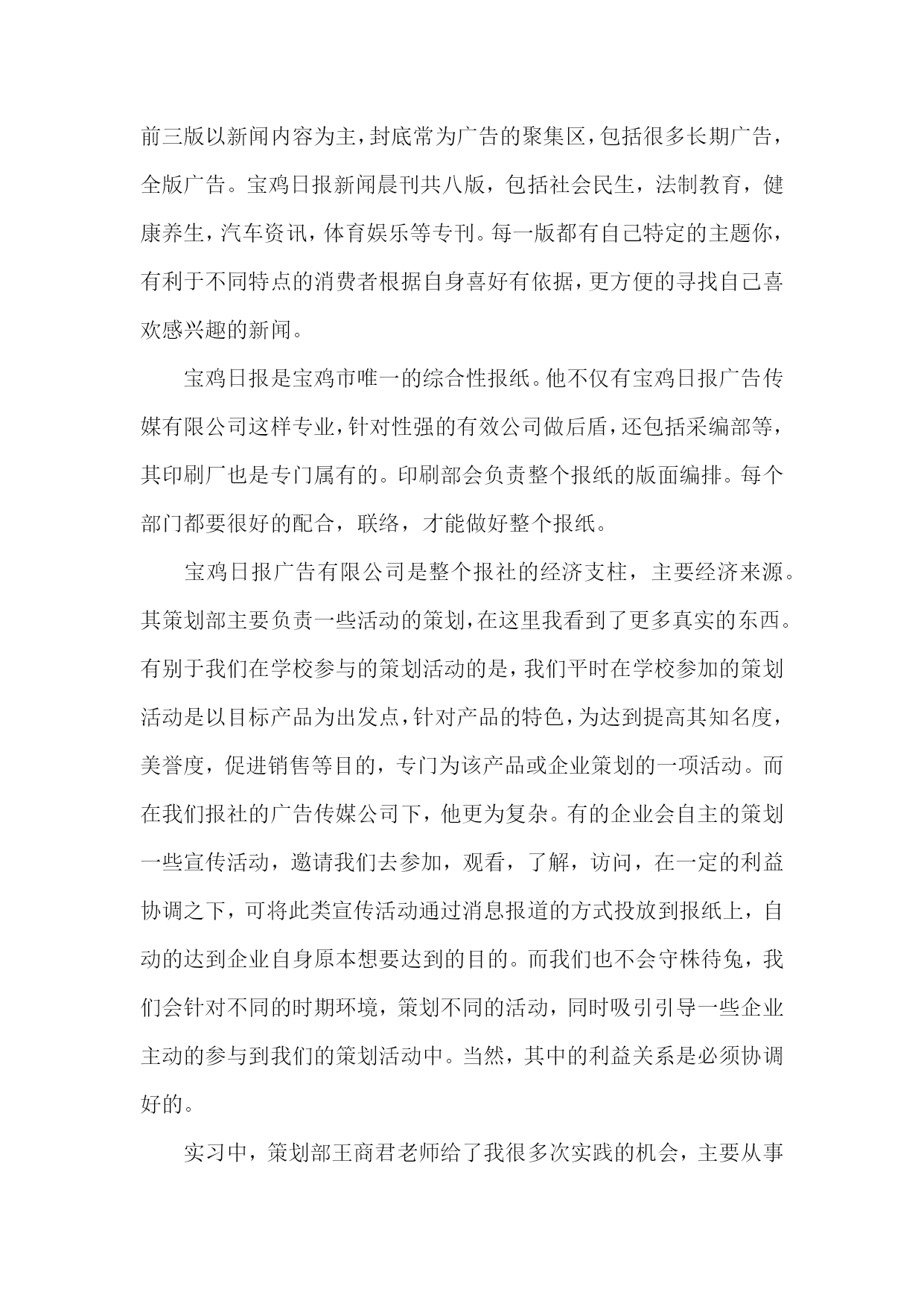 前三版以新闻内容为主，封底常为广告的聚集区，包括很多长期广告，全版广告。宝鸡日报新闻晨刊共八版，包括社会民生，法制教育，健康养生，汽车资讯，体育娱乐等专刊。每一版都有自己特定的主题你，有利于不同特点的消费者根据自身喜好有依据，更方便的寻找自己喜欢感兴趣的新闻。

宝鸡日报是宝鸡市唯一的综合性报纸。他不仅有宝鸡日报广告传媒有限公司这样专业，针对性强的有效公司做后盾，还包括采编部等，其印刷厂也是专门属有的。印刷部会负责整个报纸的版面编排。每个部门都要很好的配合，联络，才能做好整个报纸。

宝鸡日报广告有限公司是整个报社的经济支柱，主要经济来源。其策划部主要负责一些活动的策划，在这里我看到了更多真实的东西。有别于我们在学校参与的策划活动的是，我们平时在学校参加的策划活动是以目标产品为出发点，针对产品的特色，为达到提高其知名度，美誉度，促进销售等目的，专门为该产品或企业策划的一项活动。而在我们报社的广告传媒公司下，他更为复杂。有的企业会自主的策划一些宣传活动，邀请我们去参加，观看，了解，访问，在一定的利益协调之下，可将此类宣传活动通过消息报道的方式投放到报纸上，自动的达到企业自身原本想要达到的目的。而我们也不会守株待兔，我们会针对不同的时期环境，策划不同的活动，同时吸引引导一些企业主动的参与到我们的策划活动中。当然，其中的利益关系是必须协调好的。

实习中，策划部王商君老师给了我很多次实践的机会，主要从事